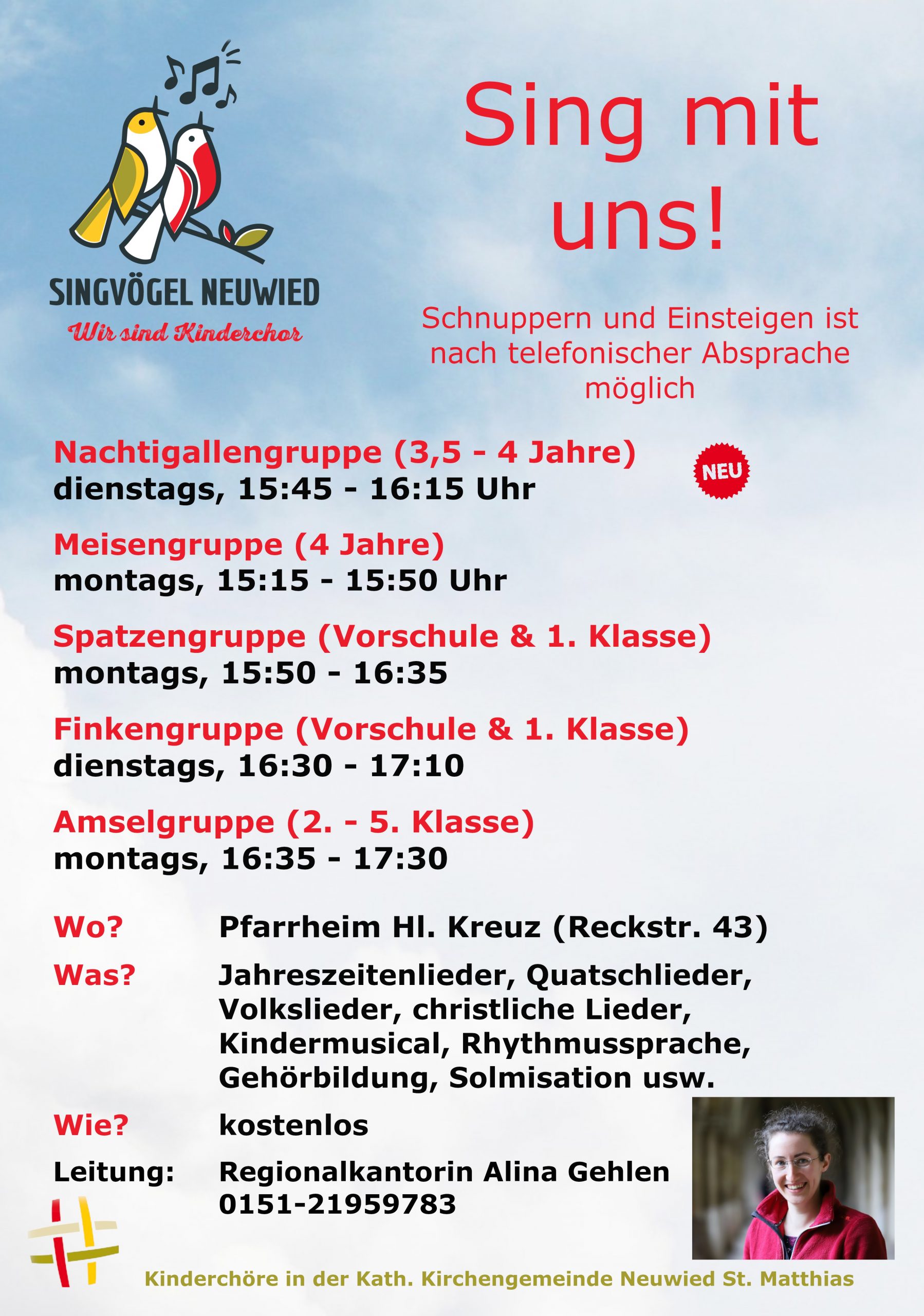 SINGVÖGEL NEUWIED
Wir sind Kinderchor

Sing mit uns!

Schnuppern und Einsteigen ist nach telefonischer Absprache möglich

Nachtigallengruppe (3,5 - 4 Jahre)
dienstags, 15:45 - 16:15 Uhr

NEU

Meisengruppe (4 Jahre)
montags, 15:15 - 15:50 Uhr

Spatzengruppe (Vorschule & 1. Klasse)
montags, 15:50 - 16:35

Finkengruppe (Vorschule & 1. Klasse)
dienstags, 16:30 - 17:10

Amselgruppe (2. - 5. Klasse)
montags, 16:35 - 17:30

Wo? Pfarrheim Hl. Kreuz (Reckstr. 43)

Was? Jahreszeitenlieder, Quatschlieder, Volkslieder, christliche Lieder, Kindermusical, Rhythmussprache, Gehörbildung, Solmisation usw.

Wie? kostenlos

Leitung: Regionalkantorin Alina Gehlen 0151-21959783

Kinderchöre in der Kath. Kirchengemeinde Neuwied St. Matthias